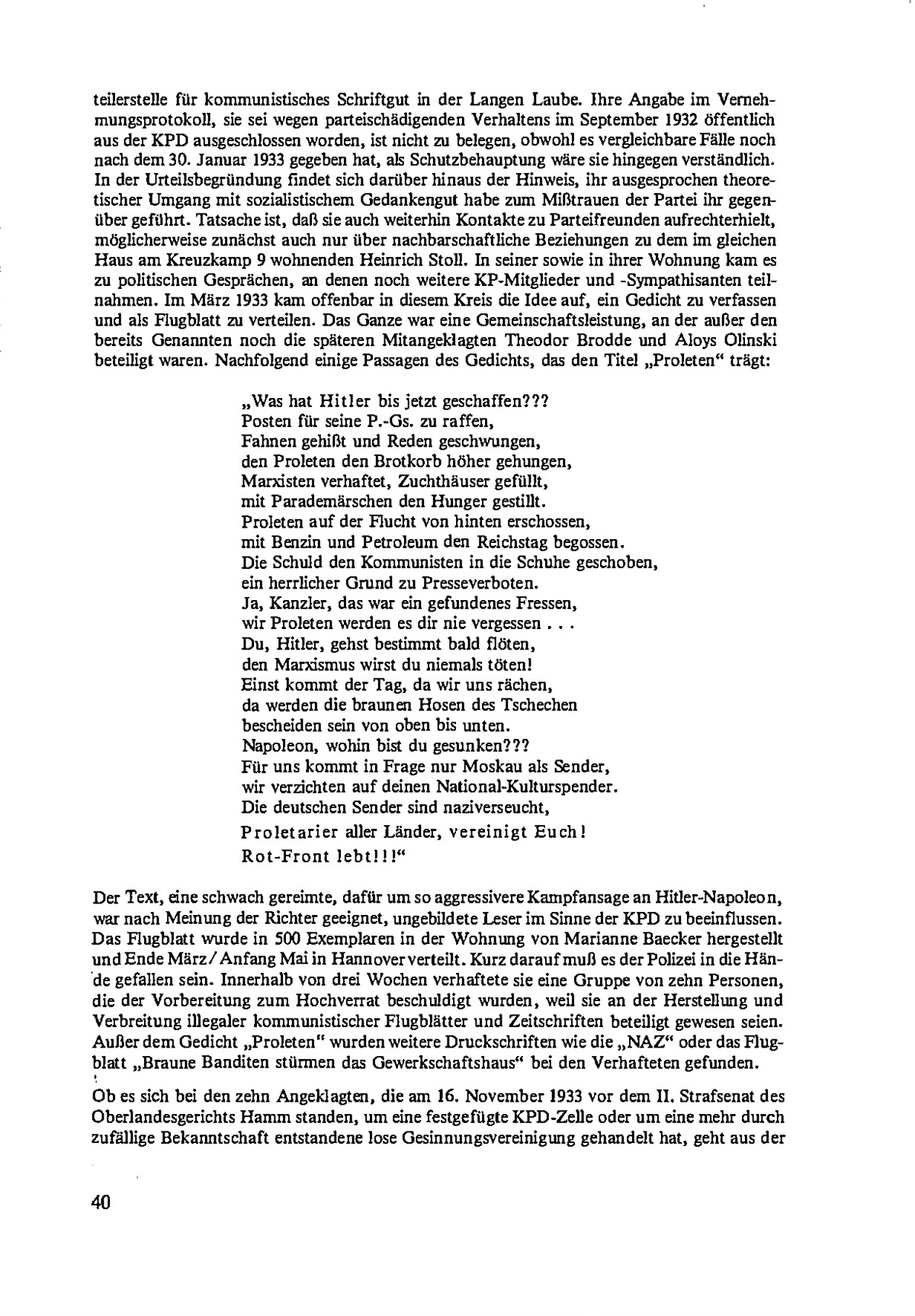 teilerstelle für kommunistisches Schriftgut in der Langen Laube. Ihre Angabe im Vernehmungsprotokoll, sie sei wegen parteischädigenden Verhaltens im September 1932 öffentlich aus der KPD ausgeschlossen worden, ist nicht zu belegen, obwohl es vergleichbare Fälle noch nach dem 30. Januar 1933 gegeben hat, als Schutzbehauptung wäre sie hingegen verständlich. In der Urteilsbegründung findet sich darüber hinaus der Hinweis, ihr ausgesprochen theoretischer Umgang mit sozialistischem Gedankengut habe zum Mißtrauen der Partei ihr gegenüber geführt. Tatsache ist, daß sie auch weiterhin Kontakte zu Parteifreunden aufrechterhielt, möglicherweise zunächst auch nur über nachbarschaftliche Beziehungen zu dem im gleichen Haus am Kreuzkamp 9 wohnenden Heinrich Stoll. In seiner sowie in ihrer Wohnung kam es zu politischen Gesprächen, an denen noch weitere KP-Mitglieder und -Sympathisanten teilnahmen. Im März 1933 kam offenbar in diesem Kreis die Idee auf, ein Gedicht zu verfassen und als Flugblatt zu verteilen. Das Ganze war eine Gemeinschaftsleistung, an der außer den bereits Genannten noch die späteren Mitangeklagten Theodor Brodde und Aloys Olinski beteiligt waren. Nachfolgend einige Passagen des Gedichts, das den Titel „Proleten" trägt:

„Was hat Hitler bis jetzt geschaffen???
Posten für seine P.-Gs. zu raffen,
Fahnen gehißt und Reden geschwungen,
den Proleten den Brotkorb höher gehungen,
Marxisten verhaftet, Zuchthäuser gefüllt,
mit Parademärschen den Hunger gestillt.
Proleten auf der Flucht von hinten erschossen,
mit Benzin und Petroleum den Reichstag begossen.
Die Schuld den Kommunisten in die Schuhe geschoben,
ein herrlicher Grund zu Presseverboten.
Ja, Kanzler, das war ein gefundenes Fressen,
wir Proleten werden es dir nie vergessen . . .
Du, Hitler, gehst bestimmt bald flöten,
den Marxismus wirst du niemals töten!
Einst kommt der Tag, da wir uns rächen,
da werden die braunen Hosen des Tschechen
bescheiden sein von oben bis unten.
Napoleon, wohin bist du gesunken???
Für uns kommt in Frage nur Moskau als Sender,
wir verzichten auf deinen National-Kulturspender.
Die deutschen Sender sind naziverseucht,
Proletarier aller Länder, vereinigt Euch!
Rot-Front lebt!!!"

Der Text, eine schwach gereimte, dafür um so aggressivere Kampfansage an Hitler-Napoleon, war nach Meinung der Richter geeignet, ungebildete Leser im Sinne der KPD zu beeinflussen. Das Flugblatt wurde in 500 Exemplaren in der Wohnung von Marianne Baecker hergestellt und Ende März/Anfang Mai in Hannover verteilt. Kurz darauf muß es der Polizei in die Hände gefallen sein. Innerhalb von drei Wochen verhaftete sie eine Gruppe von zehn Personen, die der Vorbereitung zum Hochverrat beschuldigt wurden, weil sie an der Herstellung und Verbreitung illegaler kommunistischer Flugblätter und Zeitschriften beteiligt gewesen seien. Außer dem Gedicht „Proleten" wurden weitere Druckschriften wie die „NAZ" oder das Flugblatt „Braune Banditen stürmen das Gewerkschaftshaus" bei den Verhafteten gefunden.

Ob es sich bei den zehn Angeklagten, die am 16. November 1933 vor dem II. Strafsenat des Oberlandesgerichts Hamm standen, um eine festgefügte KPD-Zelle oder um eine mehr durch zufällige Bekanntschaft entstandene lose Gesinnungsvereinigung gehandelt hat, geht aus der

40